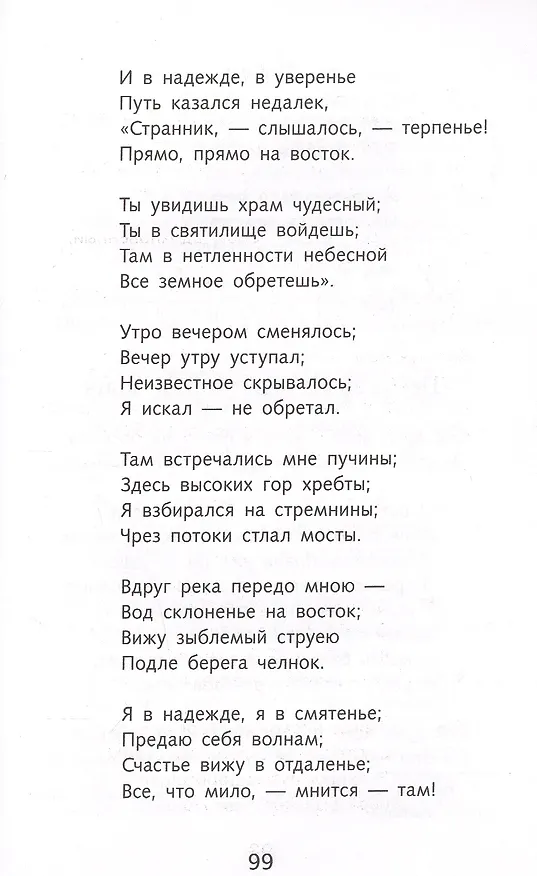 И в надежде, в уверенье
Путь казался недалек,
«Странник, — слышалось, — терпенье!
Прямо, прямо на восток.

Ты увидишь храм чудесный;
Ты в святилище войдешь;
Там в нетленности небесной
Все земное обретешь».

Утро вечером сменялось;
Вечер утру уступал;
Неизвестное скрывалось;
Я искал — не обретал.

Там встречались мне пучины;
Здесь высоких гор хребты;
Я взбирался на стремнины;
Чрез потоки стлал мосты.

Вдруг река передо мною —
Вод склоненье на восток;
Вижу зыблемый струею
Подле берега челнок.

Я в надежде, я в смятенье;
Предаю себя волнам;
Счастье вижу в отдаленье;
Все, что мило, — мнится — там!

99